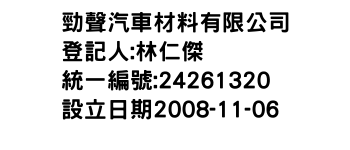 勁聲汽車材料有限公司
登記人:林仁傑
統一編號:24261320
設立日期2008-11-06